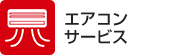 エアコン
サービス